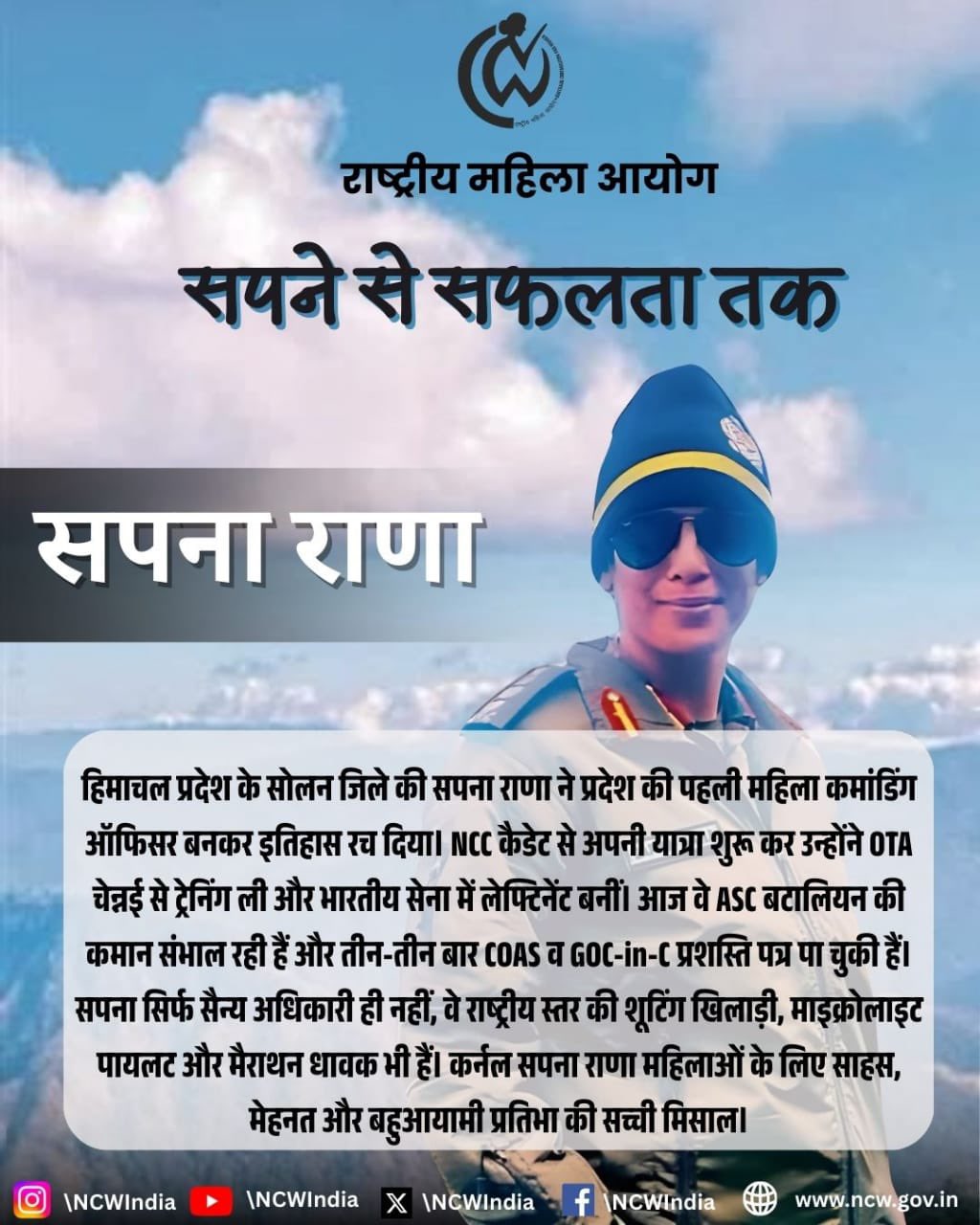 राष्ट्रीय महिला आयोग

सपने से सफलता तक

सपना राणा

हिमाचल प्रदेश के सोलन जिले की सपना राणा ने प्रदेश की पहली महिला कमांडिंग ऑफिसर बनकर इतिहास रच दिया। NCC कैडेट से अपनी यात्रा शुरू कर उन्होंने OTA चेन्नई से ट्रेनिंग ली और भारतीय सेना में लेफ्टिनेंट बनीं। आज वे ASC बटालियन की कमान संभाल रही हैं और तीन-तीन बार COAS व GOC-in-C प्रशस्ति पत्र पा चुकी हैं। सपना सिर्फ सैन्य अधिकारी ही नहीं, वे राष्ट्रीय स्तर की शूटिंग खिलाड़ी, माइक्रोलाइट पायलट और मैराथन धावक भी हैं। कर्नल सपना राणा महिलाओं के लिए साहस, मेहनत और बहुआयामी प्रतिभा की सच्ची मिसाल।

\NCWIndia \NCWIndia \NCWIndia \NCWIndia www.ncw.gov.in